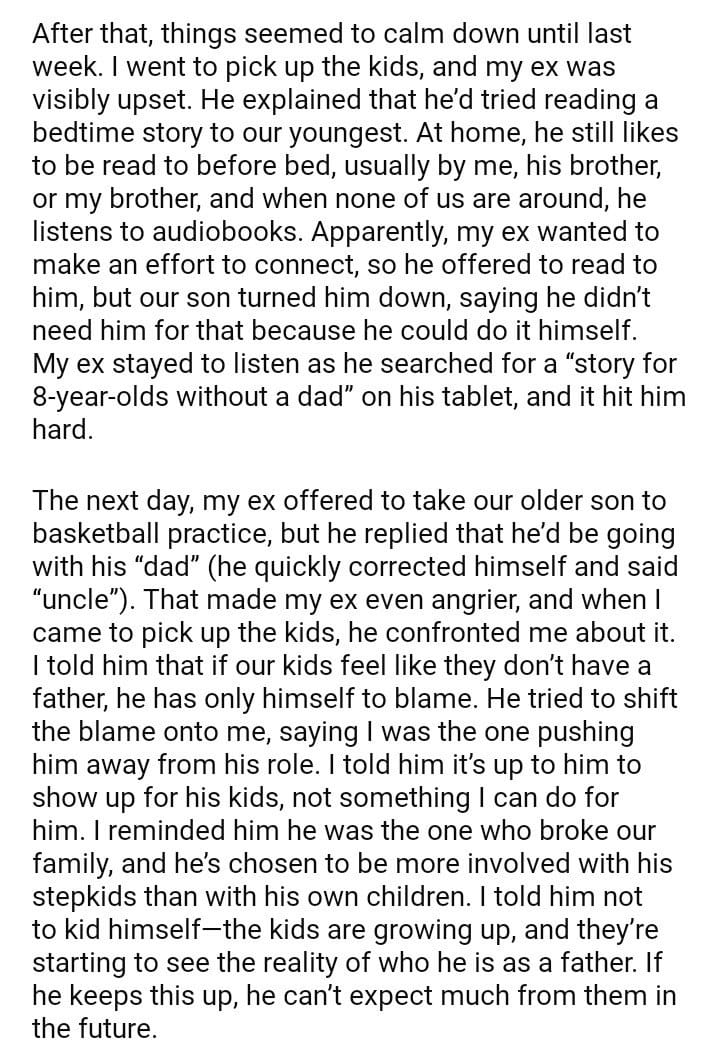 After that, things seemed to calm down until last week. I went to pick up the kids, and my ex was visibly upset. He explained that he'd tried reading a bedtime story to our youngest. At home, he still likes to be read to before bed, usually by me, his brother, or my brother, and when none of us are around, he listens to audiobooks. Apparently, my ex wanted to make an effort to connect, so he offered to read to him, but our son turned him down, saying he didn't need him for that because he could do it himself. My ex stayed to listen as he searched for a "story for 8-year-olds without a dad" on his tablet, and it hit him hard.

The next day, my ex offered to take our older son to basketball practice, but he replied that he'd be going with his "dad" (he quickly corrected himself and said "uncle"). That made my ex even angrier, and when I came to pick up the kids, he confronted me about it. I told him that if our kids feel like they don't have a father, he has only himself to blame. He tried to shift the blame onto me, saying I was the one pushing him away from his role. I told him it's up to him to show up for his kids, not something I can do for him. I reminded him he was the one who broke our family, and he's chosen to be more involved with his stepkids than with his own children. I told him not to kid himself—the kids are growing up, and they're starting to see the reality of who he is as a father. If he keeps this up, he can't expect much from them in the future.